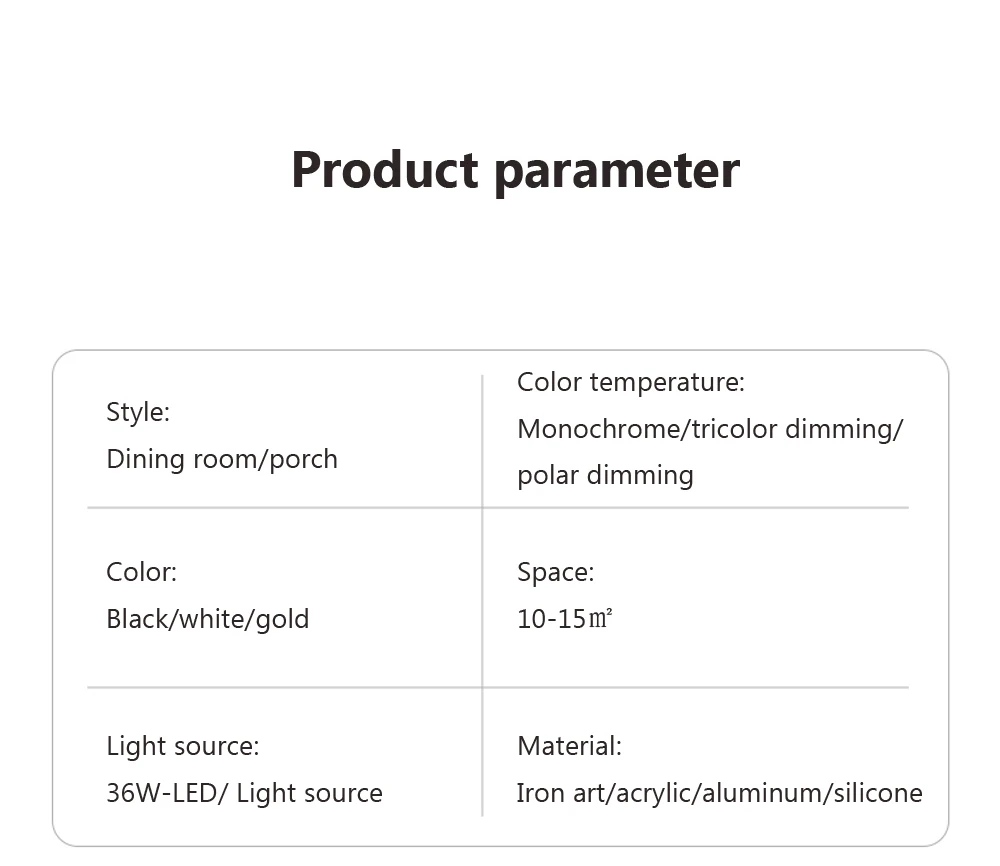 Product parameter

| Style: Dining room/porch | Color temperature: Monochrome/tricolor dimming/ polar dimming |
|---|---|
| Color: Black/white/gold | Space: 10-15㎡ |
| Light source: 36W-LED/ Light source | Material: Iron art/acrylic/aluminum/silicone |